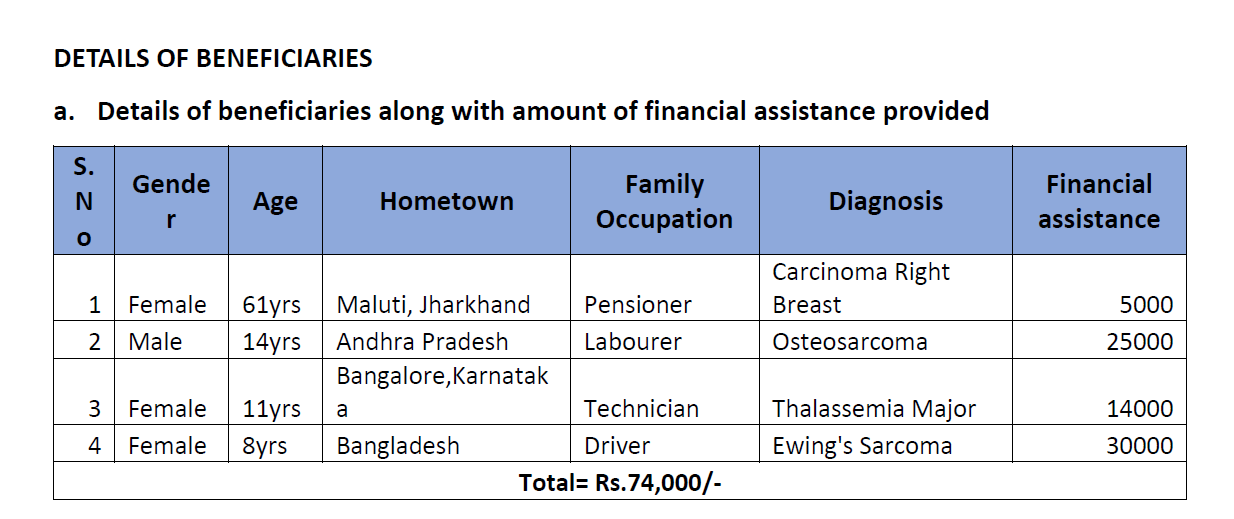 DETAILS OF BENEFICIARIES

a. Details of beneficiaries along with amount of financial assistance provided

| S. No | Gender | Age | Hometown | Family Occupation | Diagnosis | Financial assistance |
|---|---|---|---|---|---|---|
| 1 | Female | 61yrs | Maluti, Jharkhand | Pensioner | Carcinoma Right Breast | 5000 |
| 2 | Male | 14yrs | Andhra Pradesh | Labourer | Osteosarcoma | 25000 |
| 3 | Female | 11yrs | Bangalore,Karnataka | Technician | Thalassemia Major | 14000 |
| 4 | Female | 8yrs | Bangladesh | Driver | Ewing's Sarcoma | 30000 |
| Total= Rs.74,000/- | | | | | | |